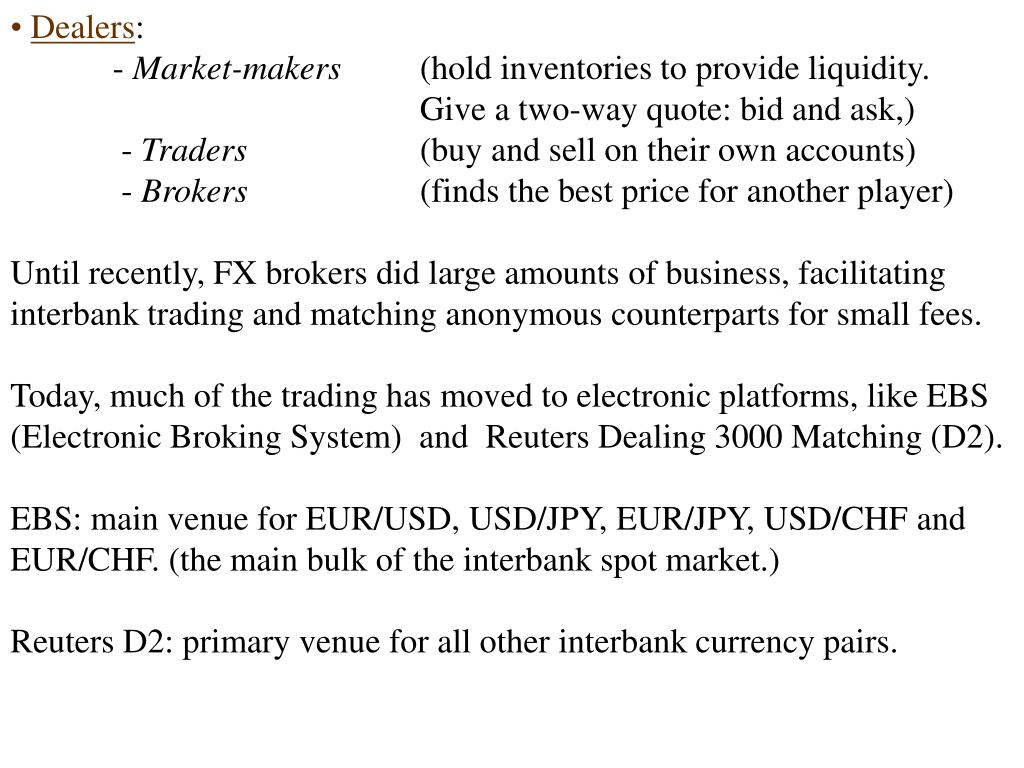 • Dealers:
- Market-makers (hold inventories to provide liquidity. Give a two-way quote: bid and ask,)
- Traders (buy and sell on their own accounts)
- Brokers (finds the best price for another player)

Until recently, FX brokers did large amounts of business, facilitating interbank trading and matching anonymous counterparts for small fees.

Today, much of the trading has moved to electronic platforms, like EBS (Electronic Broking System) and Reuters Dealing 3000 Matching (D2).

EBS: main venue for EUR/USD, USD/JPY, EUR/JPY, USD/CHF and EUR/CHF. (the main bulk of the interbank spot market.)

Reuters D2: primary venue for all other interbank currency pairs.